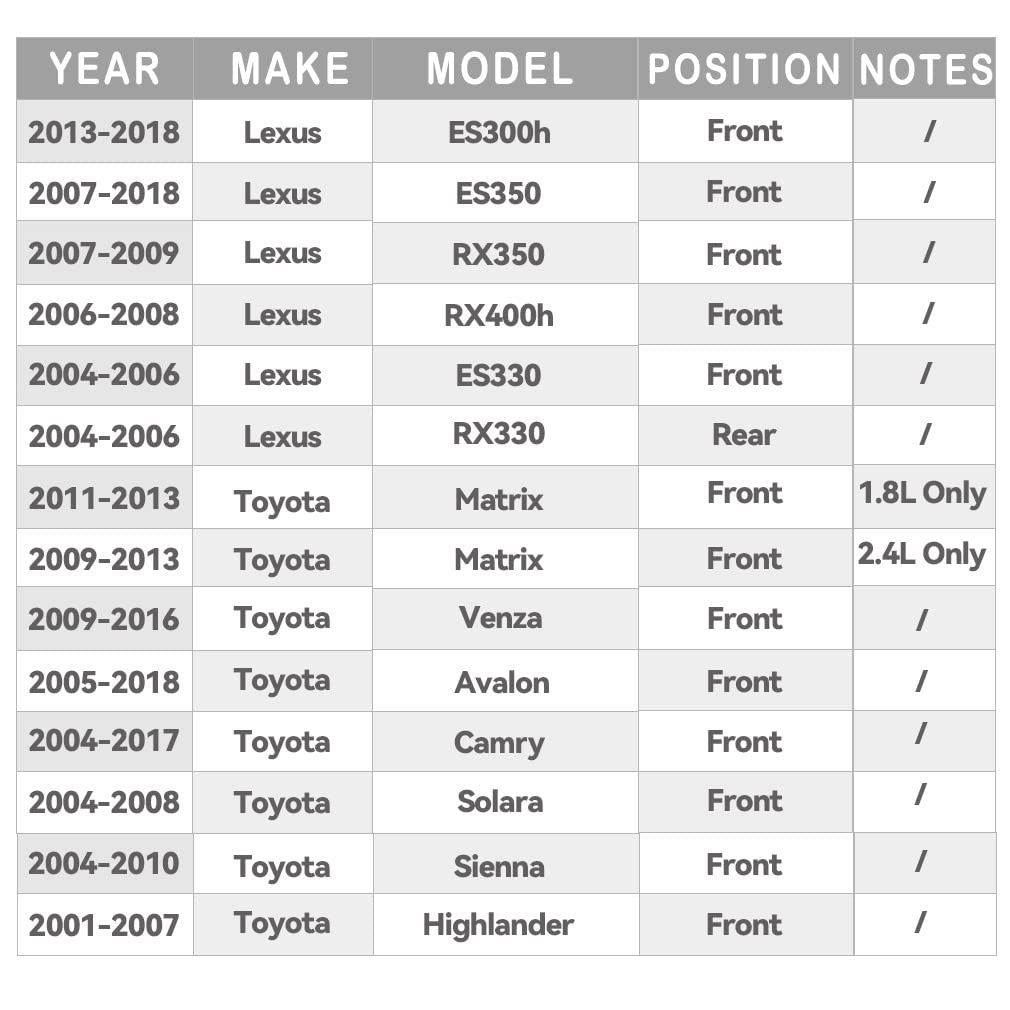 | YEAR | MAKE | MODEL | POSITION | NOTES |
|---|---|---|---|---|
| 2013-2018 | Lexus | ES300h | Front | / |
| 2007-2018 | Lexus | ES350 | Front | / |
| 2007-2009 | Lexus | RX350 | Front | / |
| 2006-2008 | Lexus | RX400h | Front | / |
| 2004-2006 | Lexus | ES330 | Front | / |
| 2004-2006 | Lexus | RX330 | Rear | / |
| 2011-2013 | Toyota | Matrix | Front | 1.8L Only |
| 2009-2013 | Toyota | Matrix | Front | 2.4L Only |
| 2009-2016 | Toyota | Venza | Front | / |
| 2005-2018 | Toyota | Avalon | Front | / |
| 2004-2017 | Toyota | Camry | Front | / |
| 2004-2008 | Toyota | Solara | Front | / |
| 2004-2010 | Toyota | Sienna | Front | / |
| 2001-2007 | Toyota | Highlander | Front | / |